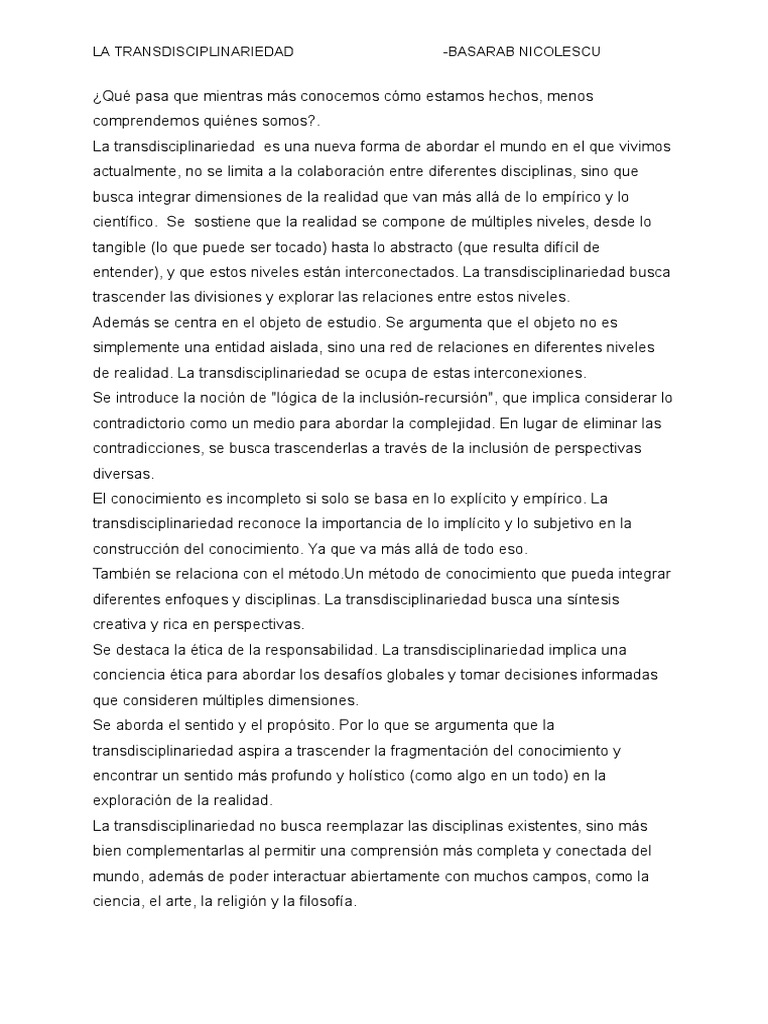 LA TRANSDISCIPLINARIEDAD -BASARAB NICOLESCU

¿Qué pasa que mientras más conocemos cómo estamos hechos, menos comprendemos quiénes somos?.
La transdisciplinariedad es una nueva forma de abordar el mundo en el que vivimos actualmente, no se limita a la colaboración entre diferentes disciplinas, sino que busca integrar dimensiones de la realidad que van más allá de lo empírico y lo científico. Se sostiene que la realidad se compone de múltiples niveles, desde lo tangible (lo que puede ser tocado) hasta lo abstracto (que resulta difícil de entender), y que estos niveles están interconectados. La transdisciplinariedad busca trascender las divisiones y explorar las relaciones entre estos niveles.
Además se centra en el objeto de estudio. Se argumenta que el objeto no es simplemente una entidad aislada, sino una red de relaciones en diferentes niveles de realidad. La transdisciplinariedad se ocupa de estas interconexiones.
Se introduce la noción de "lógica de la inclusión-recursión", que implica considerar lo contradictorio como un medio para abordar la complejidad. En lugar de eliminar las contradicciones, se busca trascenderlas a través de la inclusión de perspectivas diversas.
El conocimiento es incompleto si solo se basa en lo explícito y empírico. La transdisciplinariedad reconoce la importancia de lo implícito y lo subjetivo en la construcción del conocimiento. Ya que va más allá de todo eso.
También se relaciona con el método.Un método de conocimiento que pueda integrar diferentes enfoques y disciplinas. La transdisciplinariedad busca una síntesis creativa y rica en perspectivas.
Se destaca la ética de la responsabilidad. La transdisciplinariedad implica una conciencia ética para abordar los desafíos globales y tomar decisiones informadas que consideren múltiples dimensiones.
Se aborda el sentido y el propósito. Por lo que se argumenta que la transdisciplinariedad aspira a trascender la fragmentación del conocimiento y encontrar un sentido más profundo y holístico (como algo en un todo) en la exploración de la realidad.
La transdisciplinariedad no busca reemplazar las disciplinas existentes, sino más bien complementarlas al permitir una comprensión más completa y conectada del mundo, además de poder interactuar abiertamente con muchos campos, como la ciencia, el arte, la religión y la filosofía.